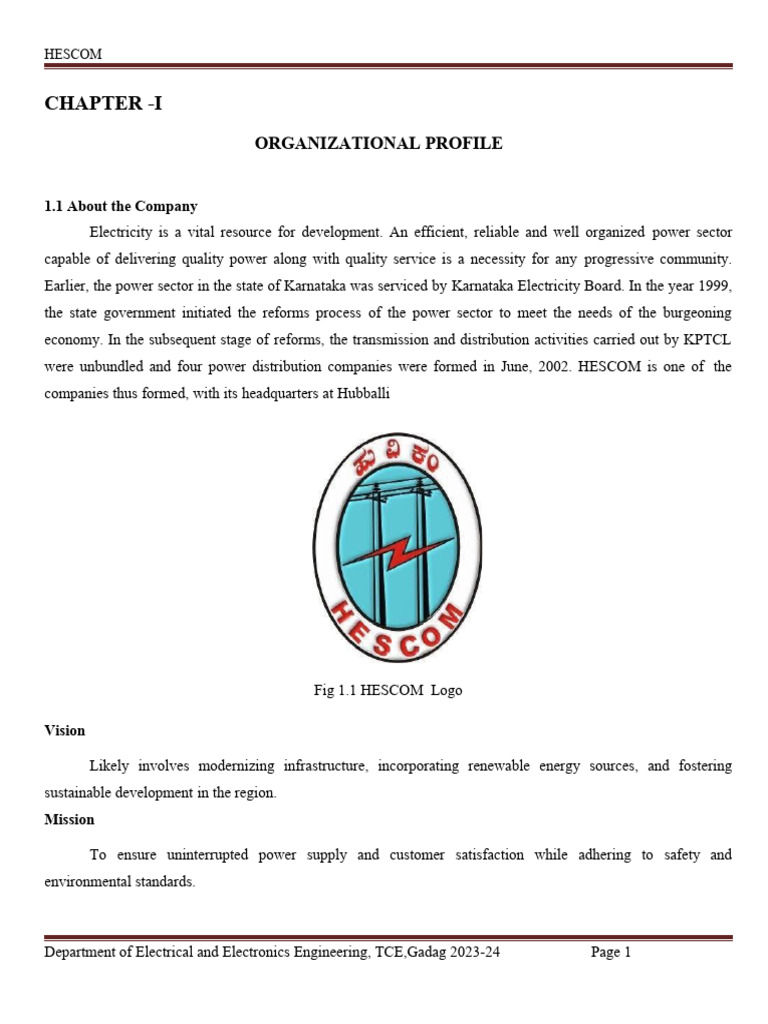 HESCOM

CHAPTER -I

ORGANIZATIONAL PROFILE

1.1 About the Company

Electricity is a vital resource for development. An efficient, reliable and well organized power sector capable of delivering quality power along with quality service is a necessity for any progressive community. Earlier, the power sector in the state of Karnataka was serviced by Karnataka Electricity Board. In the year 1999, the state government initiated the reforms process of the power sector to meet the needs of the burgeoning economy. In the subsequent stage of reforms, the transmission and distribution activities carried out by KPTCL were unbundled and four power distribution companies were formed in June, 2002. HESCOM is one of the companies thus formed, with its headquarters at Hubballi

ಹು ವಿ ಕಂ

HESCOM

Fig 1.1 HESCOM Logo

Vision

Likely involves modernizing infrastructure, incorporating renewable energy sources, and fostering sustainable development in the region.

Mission

To ensure uninterrupted power supply and customer satisfaction while adhering to safety and environmental standards.

Department of Electrical and Electronics Engineering, TCE,Gadag 2023-24 Page 1